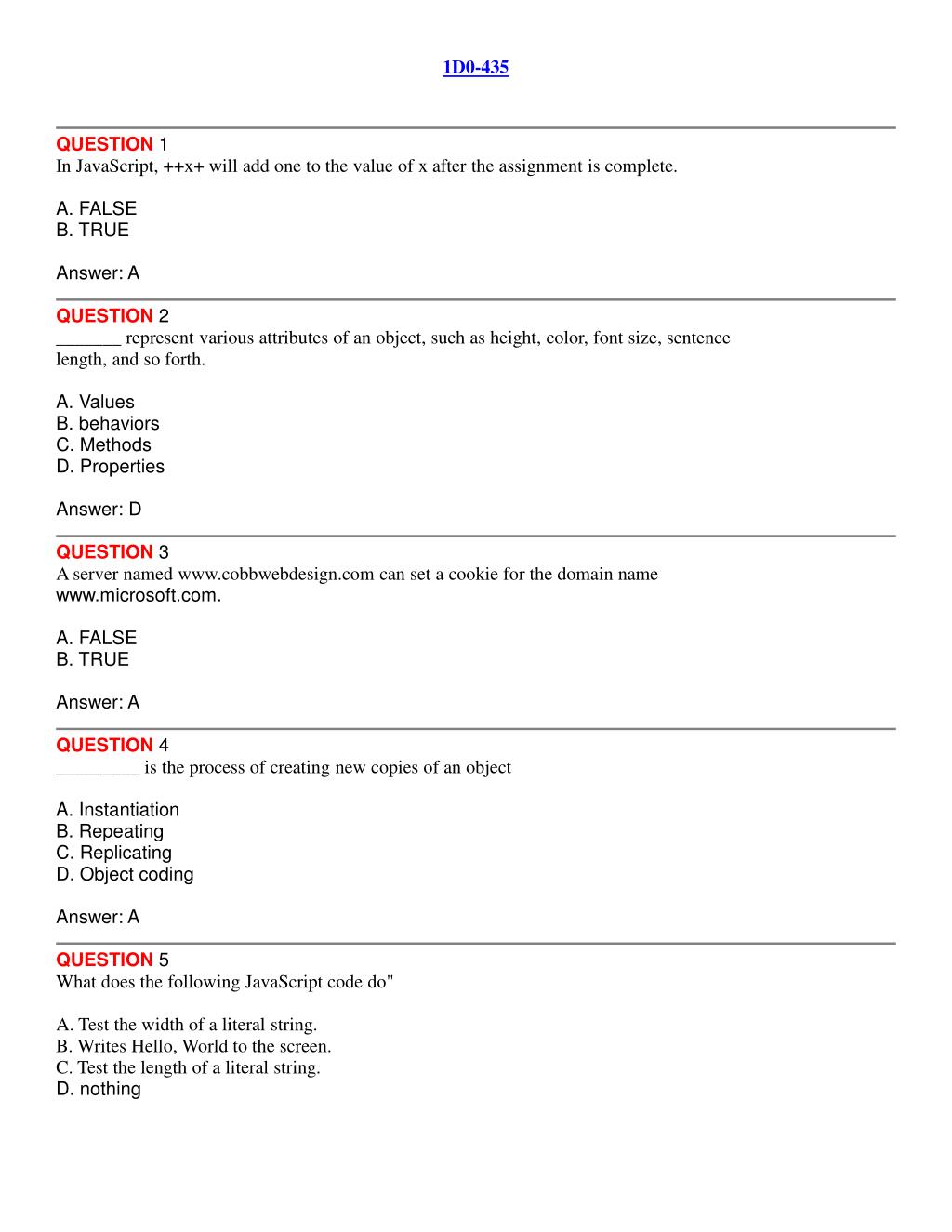 1D0-435

QUESTION 1
In JavaScript, ++x+ will add one to the value of x after the assignment is complete.

A. FALSE
B. TRUE

Answer: A

QUESTION 2
_______ represent various attributes of an object, such as height, color, font size, sentence length, and so forth.

A. Values
B. behaviors
C. Methods
D. Properties

Answer: D

QUESTION 3
A server named www.cobbwebdesign.com can set a cookie for the domain name www.microsoft.com.

A. FALSE
B. TRUE

Answer: A

QUESTION 4
_________ is the process of creating new copies of an object

A. Instantiation
B. Repeating
C. Replicating
D. Object coding

Answer: A

QUESTION 5
What does the following JavaScript code do"

A. Test the width of a literal string.
B. Writes Hello, World to the screen.
C. Test the length of a literal string.
D. nothing